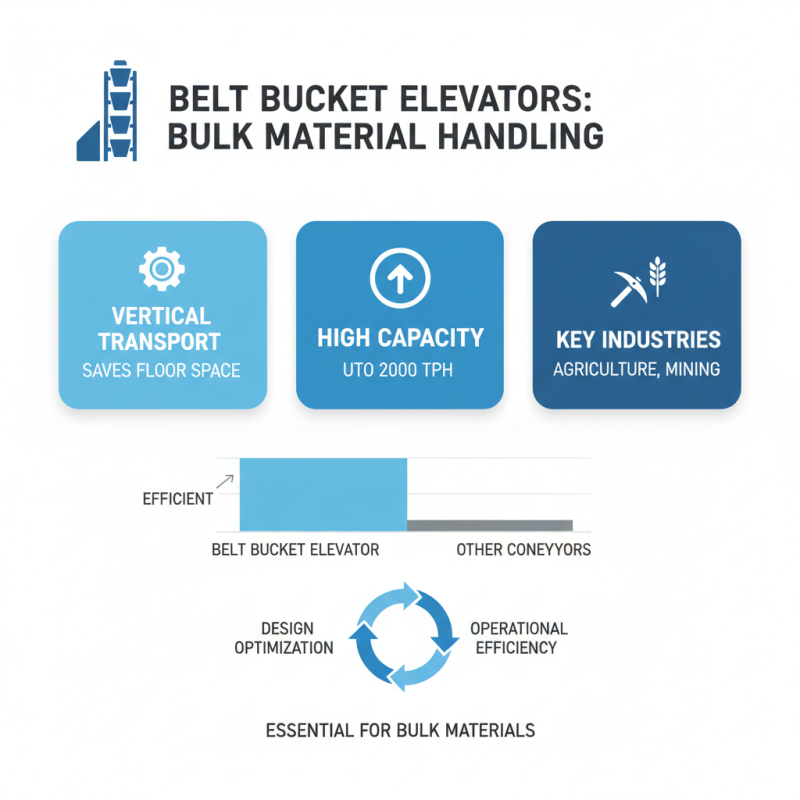 BELT BUCKET ELEVATORS: BULK MATERIAL HANDLING

VERTICAL TRANSPORT
SAVES FLOOR SPACE

HIGH CAPACITY
UTO 2000 TPH

KEY INDUSTRIES
AGRICULTURE, MINING

EFFICIENT

BELT BUCKET ELEVATOR

OTHER CONEYYORS

DESIGN OPTIMIZATION

OPERATIONAL EFFICIENCY

ESSENTIAL FOR BULK MATERIALS